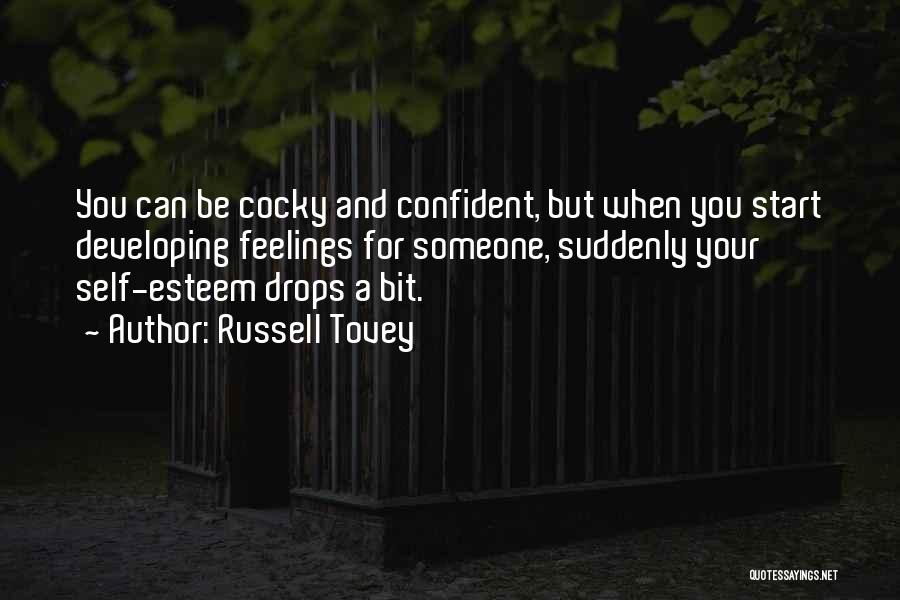 You can be cocky and confident, but when you start developing feelings for someone, suddenly your self-esteem drops a bit.
- Author: Russell Tovey

QUOTESSAYINGS.NET